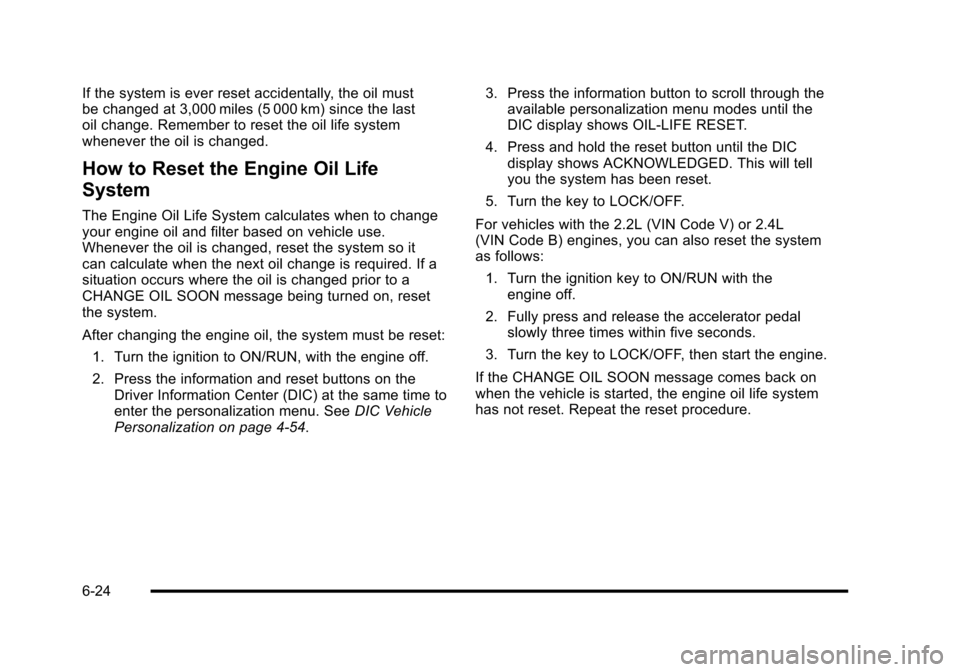 If the system is ever reset accidentally, the oil must be changed at 3,000 miles (5 000 km) since the last oil change. Remember to reset the oil life system whenever the oil is changed.

How to Reset the Engine Oil Life System

The Engine Oil Life System calculates when to change your engine oil and filter based on vehicle use. Whenever the oil is changed, reset the system so it can calculate when the next oil change is required. If a situation occurs where the oil is changed prior to a CHANGE OIL SOON message being turned on, reset the system.

After changing the engine oil, the system must be reset:

1. Turn the ignition to ON/RUN, with the engine off.

2. Press the information and reset buttons on the Driver Information Center (DIC) at the same time to enter the personalization menu. See DIC Vehicle Personalization on page 4-54.

3. Press the information button to scroll through the available personalization menu modes until the DIC display shows OIL-LIFE RESET.

4. Press and hold the reset button until the DIC display shows ACKNOWLEDGED. This will tell you the system has been reset.

5. Turn the key to LOCK/OFF.

For vehicles with the 2.2L (VIN Code V) or 2.4L (VIN Code B) engines, you can also reset the system as follows:

1. Turn the ignition key to ON/RUN with the engine off.

2. Fully press and release the accelerator pedal slowly three times within five seconds.

3. Turn the key to LOCK/OFF, then start the engine.

If the CHANGE OIL SOON message comes back on when the vehicle is started, the engine oil life system has not reset. Repeat the reset procedure.

6-24

carmanualsonline.info